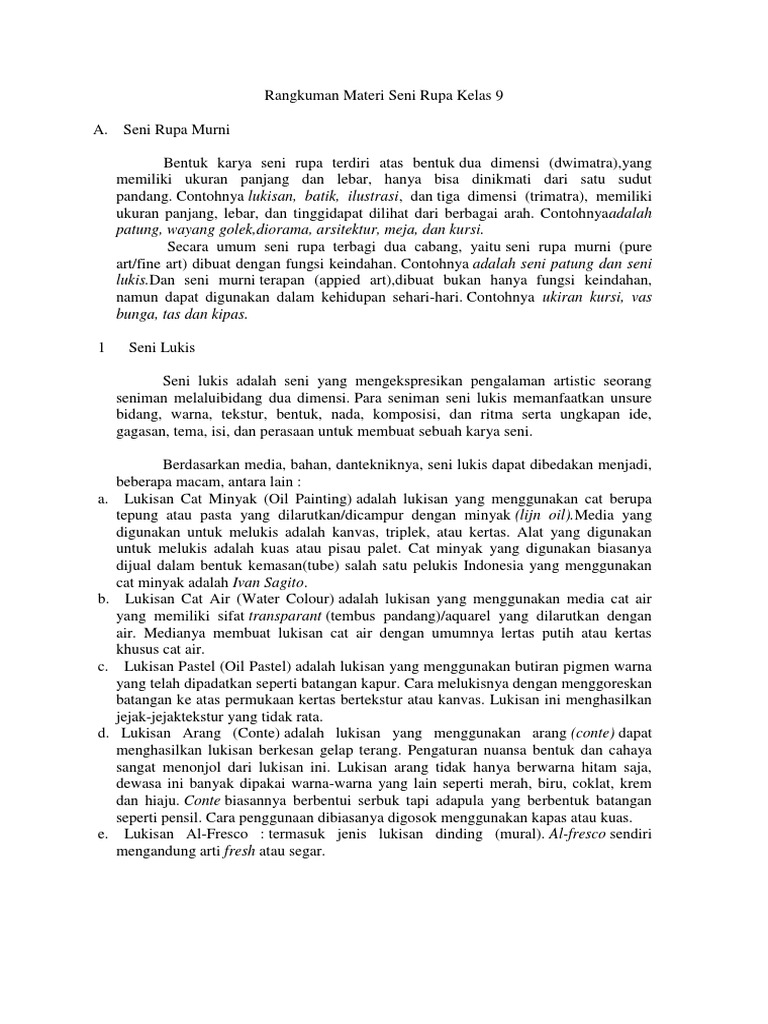 Rangkuman Materi Seni Rupa Kelas 9

A. Seni Rupa Murni

Bentuk karya seni rupa terdiri atas bentuk dua dimensi (dwimatra),yang memiliki ukuran panjang dan lebar, hanya bisa dinikmati dari satu sudut pandang. Contohnya lukisan, batik, ilustrasi, dan tiga dimensi (trimatra), memiliki ukuran panjang, lebar, dan tinggidapat dilihat dari berbagai arah. Contohnyaadalah patung, wayang golek,diorama, arsitektur, meja, dan kursi.

Secara umum seni rupa terbagi dua cabang, yaitu seni rupa murni (pure art/fine art) dibuat dengan fungsi keindahan. Contohnya adalah seni patung dan seni lukis.Dan seni murni terapan (appied art),dibuat bukan hanya fungsi keindahan, namun dapat digunakan dalam kehidupan sehari-hari. Contohnya ukiran kursi, vas bunga, tas dan kipas.

1 Seni Lukis

Seni lukis adalah seni yang mengekspresikan pengalaman artistic seorang seniman melaluibidang dua dimensi. Para seniman seni lukis memanfaatkan unsure bidang, warna, tekstur, bentuk, nada, komposisi, dan ritma serta ungkapan ide, gagasan, tema, isi, dan perasaan untuk membuat sebuah karya seni.

Berdasarkan media, bahan, dantekniknya, seni lukis dapat dibedakan menjadi, beberapa macam, antara lain :

a. Lukisan Cat Minyak (Oil Painting) adalah lukisan yang menggunakan cat berupa tepung atau pasta yang dilarutkan/dicampur dengan minyak (lijn oil).Media yang digunakan untuk melukis adalah kanvas, triplek, atau kertas. Alat yang digunakan untuk melukis adalah kuas atau pisau palet. Cat minyak yang digunakan biasanya dijual dalam bentuk kemasan(tube) salah satu pelukis Indonesia yang menggunakan cat minyak adalah Ivan Sagito.

b. Lukisan Cat Air (Water Colour) adalah lukisan yang menggunakan media cat air yang memiliki sifat transparant (tembus pandang)/aquarel yang dilarutkan dengan air. Medianya membuat lukisan cat air dengan umumnya lertas putih atau kertas khusus cat air.

c. Lukisan Pastel (Oil Pastel) adalah lukisan yang menggunakan butiran pigmen warna yang telah dipadatkan seperti batangan kapur. Cara melukisnya dengan menggoreskan batangan ke atas permukaan kertas bertekstur atau kanvas. Lukisan ini menghasilkan jejak-jejaktekstur yang tidak rata.

d. Lukisan Arang (Conte) adalah lukisan yang menggunakan arang (conte) dapat menghasilkan lukisan berkesan gelap terang. Pengaturan nuansa bentuk dan cahaya sangat menonjol dari lukisan ini. Lukisan arang tidak hanya berwarna hitam saja, dewasa ini banyak dipakai warna-warna yang lain seperti merah, biru, coklat, krem dan hiaju. Conte biasannya berbentui serbuk tapi adapula yang berbentuk batangan seperti pensil. Cara penggunaan dibiasanya digosok menggunakan kapas atau kuas.

e. Lukisan Al-Fresco : termasuk jenis lukisan dinding (mural). Al-fresco sendiri mengandung arti fresh atau segar.